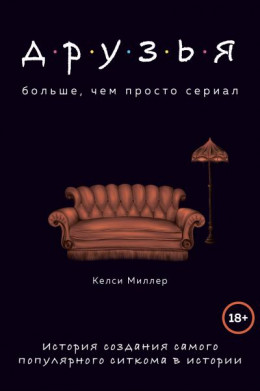 Д·Р·У·З·Ь·Я

больше, чем просто сериал

Келси Миллер

18+

История создания самого популярного ситкома в истории